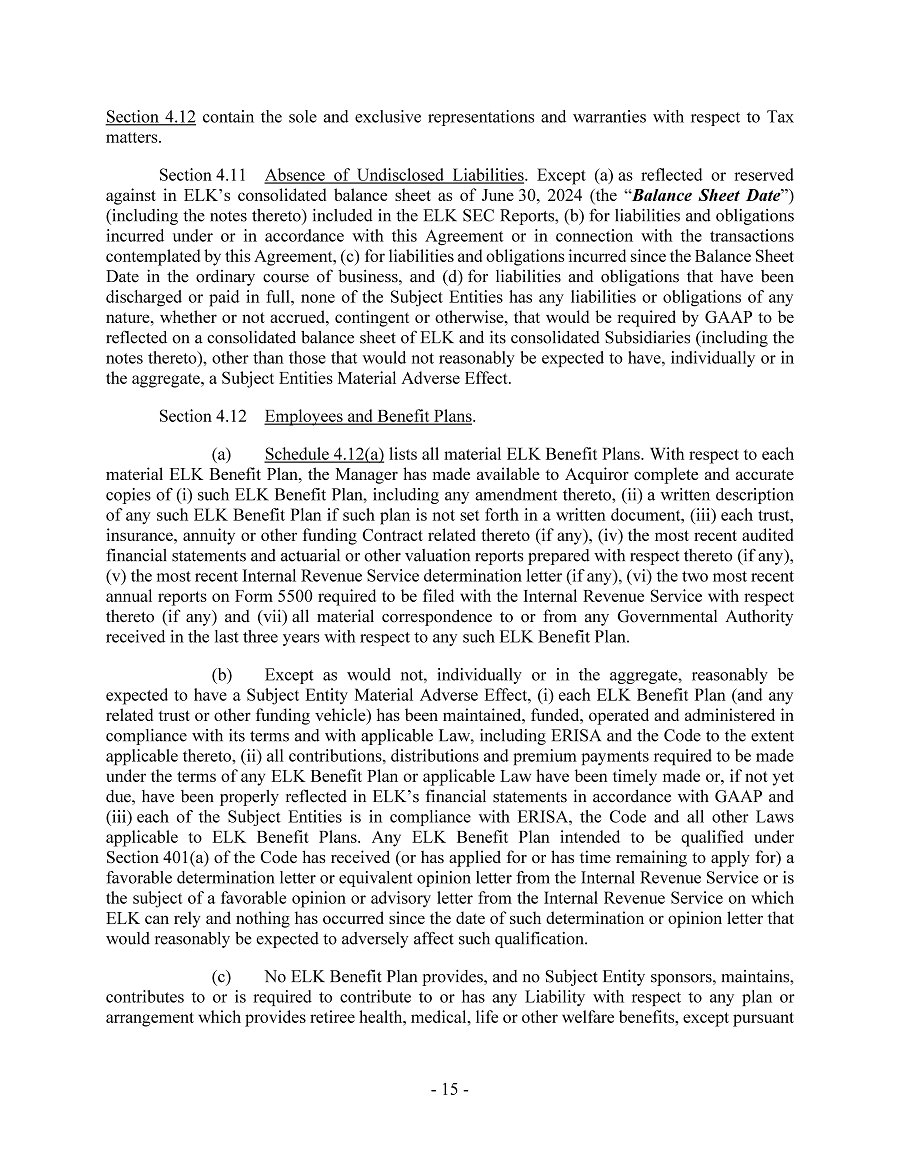 Section 4.12 contain the sole and exclusive representations and warranties with respect to Tax matters.

Section 4.11 Absence of Undisclosed Liabilities. Except (a) as reflected or reserved against in ELK's consolidated balance sheet as of June 30, 2024 (the "Balance Sheet Date") (including the notes thereto) included in the ELK SEC Reports, (b) for liabilities and obligations incurred under or in accordance with this Agreement or in connection with the transactions contemplated by this Agreement, (c) for liabilities and obligations incurred since the Balance Sheet Date in the ordinary course of business, and (d) for liabilities and obligations that have been discharged or paid in full, none of the Subject Entities has any liabilities or obligations of any nature, whether or not accrued, contingent or otherwise, that would be required by GAAP to be reflected on a consolidated balance sheet of ELK and its consolidated Subsidiaries (including the notes thereto), other than those that would not reasonably be expected to have, individually or in the aggregate, a Subject Entities Material Adverse Effect.

Section 4.12 Employees and Benefit Plans.

(a) Schedule 4.12(a) lists all material ELK Benefit Plans. With respect to each material ELK Benefit Plan, the Manager has made available to Acquiror complete and accurate copies of (i) such ELK Benefit Plan, including any amendment thereto, (ii) a written description of any such ELK Benefit Plan if such plan is not set forth in a written document, (iii) each trust, insurance, annuity or other funding Contract related thereto (if any), (iv) the most recent audited financial statements and actuarial or other valuation reports prepared with respect thereto (if any), (v) the most recent Internal Revenue Service determination letter (if any), (vi) the two most recent annual reports on Form 5500 required to be filed with the Internal Revenue Service with respect thereto (if any) and (vii) all material correspondence to or from any Governmental Authority received in the last three years with respect to any such ELK Benefit Plan.

(b) Except as would not, individually or in the aggregate, reasonably be expected to have a Subject Entity Material Adverse Effect, (i) each ELK Benefit Plan (and any related trust or other funding vehicle) has been maintained, funded, operated and administered in compliance with its terms and with applicable Law, including ERISA and the Code to the extent applicable thereto, (ii) all contributions, distributions and premium payments required to be made under the terms of any ELK Benefit Plan or applicable Law have been timely made or, if not yet due, have been properly reflected in ELK's financial statements in accordance with GAAP and (iii) each of the Subject Entities is in compliance with ERISA, the Code and all other Laws applicable to ELK Benefit Plans. Any ELK Benefit Plan intended to be qualified under Section 401(a) of the Code has received (or has applied for or has time remaining to apply for) a favorable determination letter or equivalent opinion letter from the Internal Revenue Service or is the subject of a favorable opinion or advisory letter from the Internal Revenue Service on which ELK can rely and nothing has occurred since the date of such determination or opinion letter that would reasonably be expected to adversely affect such qualification.

(c) No ELK Benefit Plan provides, and no Subject Entity sponsors, maintains, contributes to or is required to contribute to or has any Liability with respect to any plan or arrangement which provides retiree health, medical, life or other welfare benefits, except pursuant

- 15 -